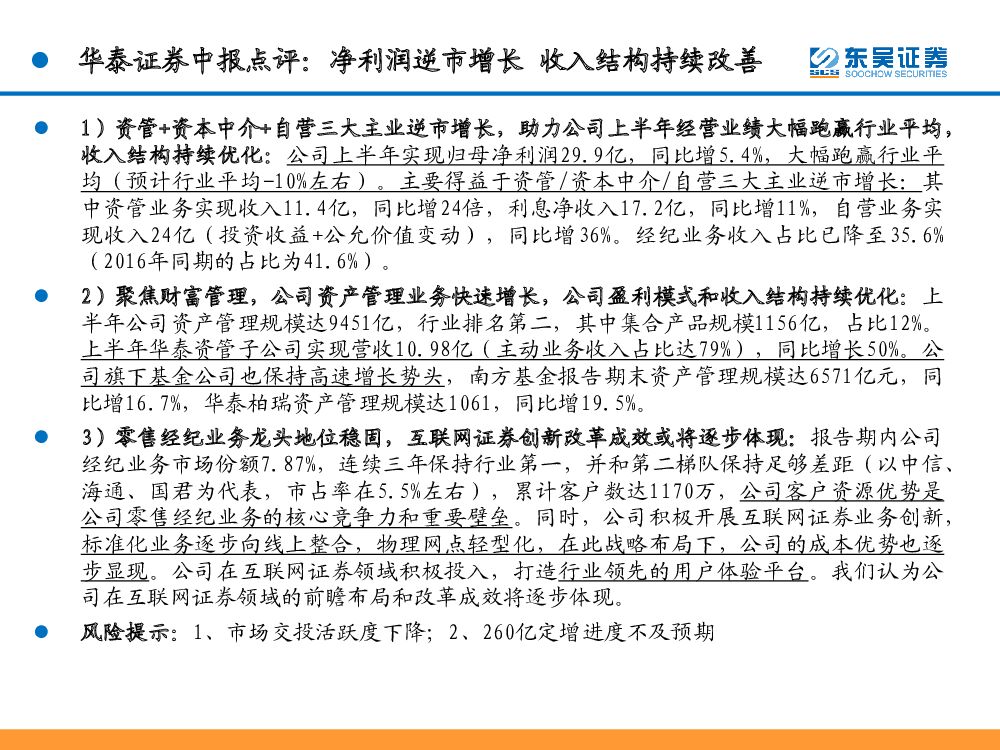 华泰证券中报点评：净利润逆市增长 收入结构持续改善

东吴证券
SOOCHOW SECURITIES

1）资管+资本中介+自营三大主业逆市增长，助力公司上半年经营业绩大幅跑赢行业平均，收入结构持续优化：公司上半年实现归母净利润29.9亿，同比增5.4%，大幅跑赢行业平均（预计行业平均-10%左右）。主要得益于资管/资本中介/自营三大主业逆市增长：其中资管业务实现收入11.4亿，同比增24倍，利息净收入17.2亿，同比增11%，自营业务实现收入24亿（投资收益+公允价值变动），同比增36%。经纪业务收入占比已降至35.6%（2016年同期的占比为41.6%）。

2）聚焦财富管理，公司资产管理业务快速增长，公司盈利模式和收入结构持续优化：上半年公司资产管理规模达9451亿，行业排名第二，其中集合产品规模1156亿，占比12%。上半年华泰资管子公司实现营收10.98亿（主动业务收入占比达79%），同比增长50%。公司旗下基金公司也保持高速增长势头，南方基金报告期末资产管理规模达6571亿元，同比增16.7%，华泰柏瑞资产管理规模达1061，同比增19.5%。

3）零售经纪业务龙头地位稳固，互联网证券创新改革成效或将逐步体现：报告期内公司经纪业务市场份额7.87%，连续三年保持行业第一，并和第二梯队保持足够差距（以中信、海通、国君为代表，市占率在5.5%左右），累计客户数达1170万，公司客户资源优势是公司零售经纪业务的核心竞争力和重要壁垒。同时，公司积极开展互联网证券业务创新，标准化业务逐步向线上整合，物理网点轻型化，在此战略布局下，公司的成本优势也逐步显现。公司在互联网证券领域积极投入，打造行业领先的用户体验平台。我们认为公司在互联网证券领域的前瞻布局和改革成效将逐步体现。

风险提示：1、市场交投活跃度下降；2、260亿定增进度不及预期